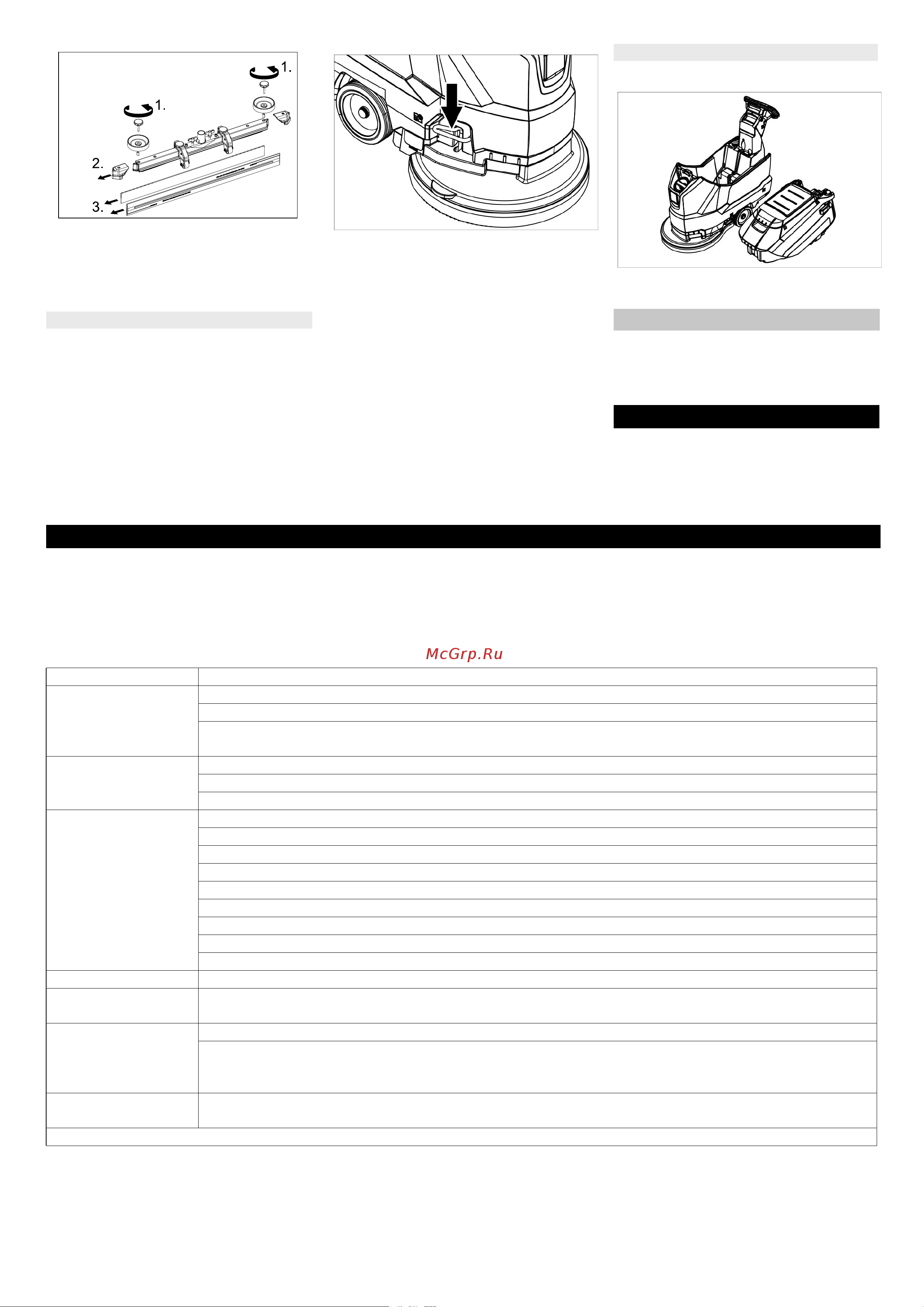 1.

1.

2.

3.

McGrp.Ru